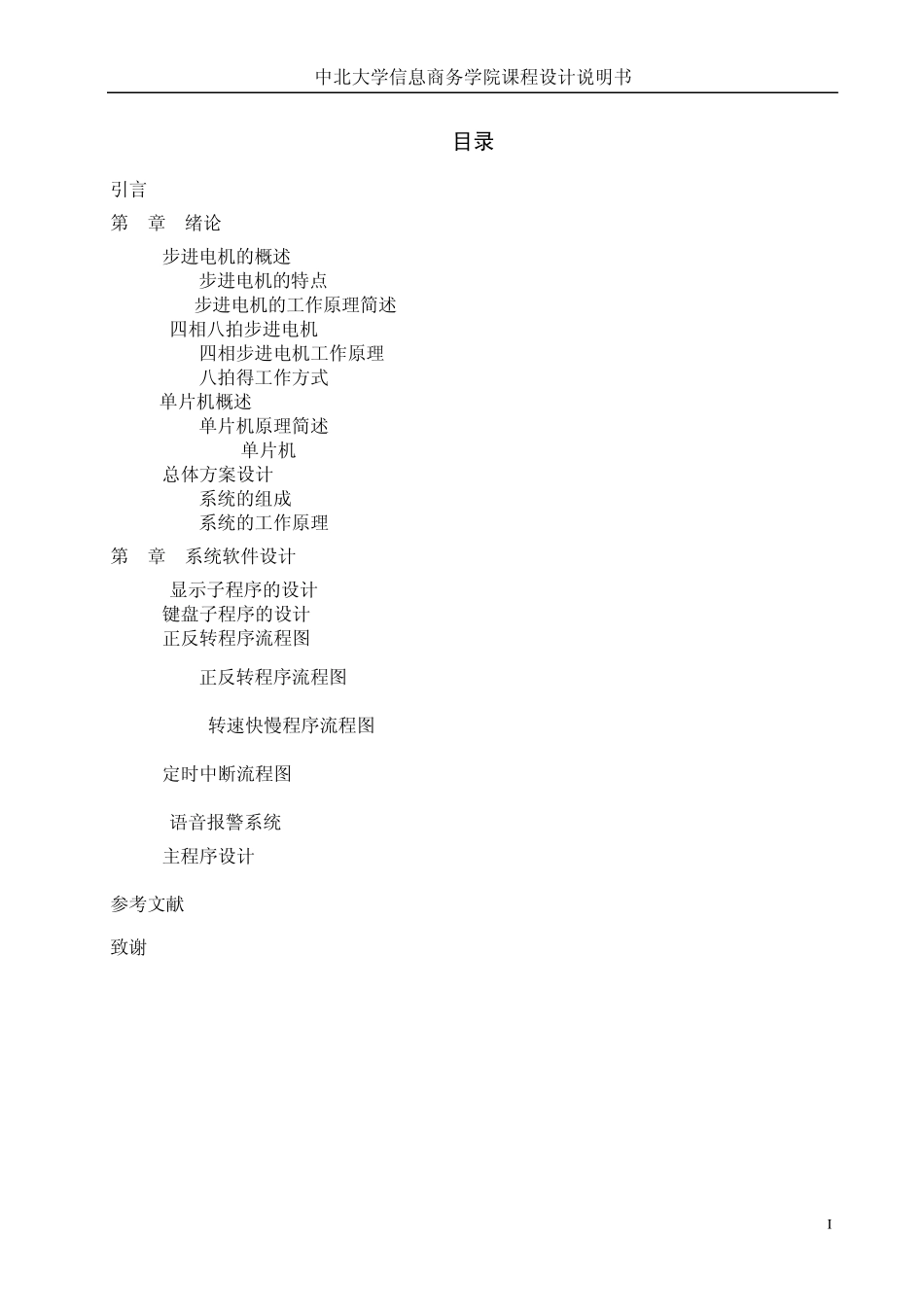 中北大学信息商务学院课程设计说明书

目录

引言

第 章 绪论

步进电机的概述

步进电机的特点

步进电机的工作原理简述

四相八拍步进电机

四相步进电机工作原理

八拍得工作方式

单片机概述

单片机原理简述

单片机

总体方案设计

系统的组成

系统的工作原理

第 章 系统软件设计

显示子程序的设计

键盘子程序的设计

正反转程序流程图

正反转程序流程图

转速快慢程序流程图

定时中断流程图

语音报警系统

主程序设计

参考文献

致谢

I